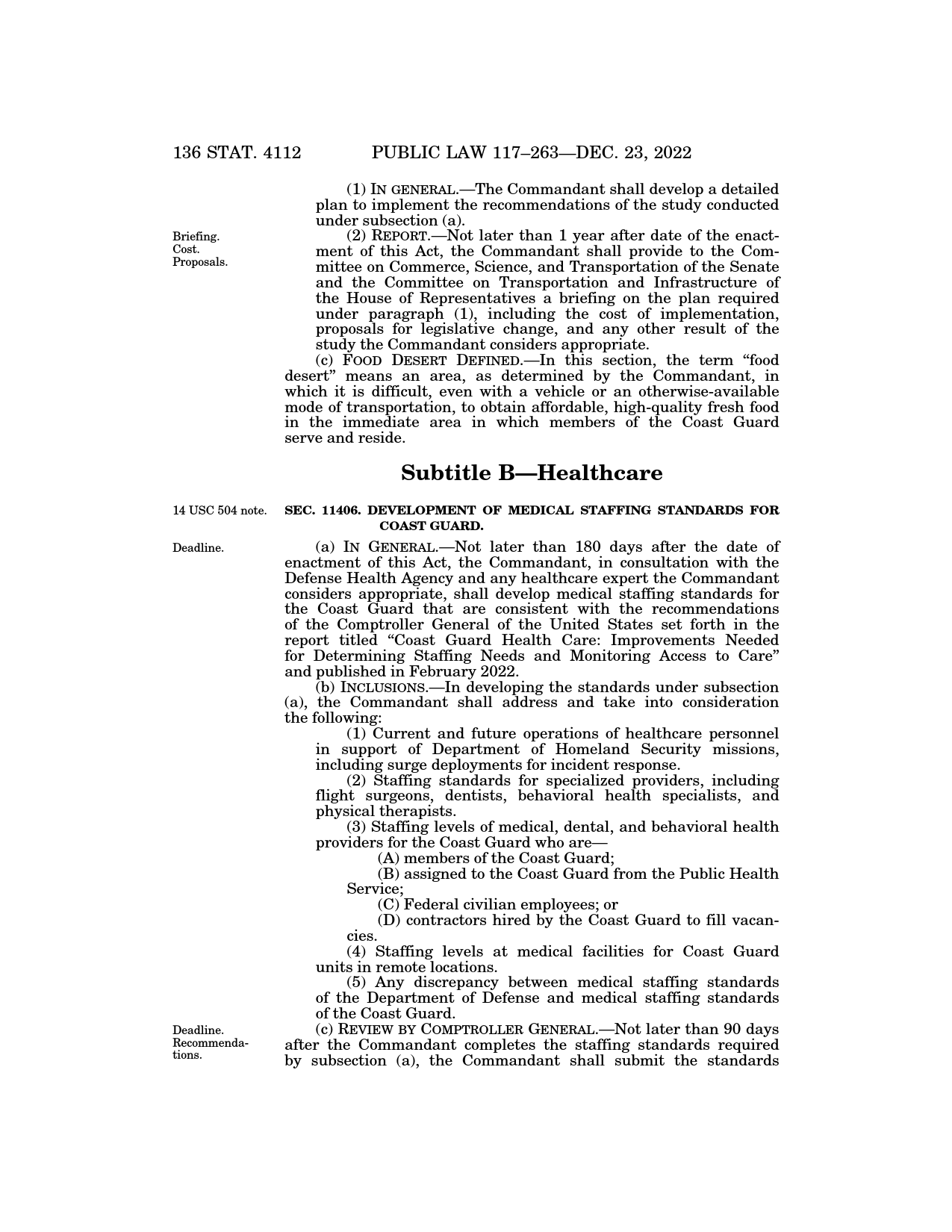 136 STAT. 4112 PUBLIC LAW 117–263—DEC. 23, 2022

(1) IN GENERAL.—The Commandant shall develop a detailed plan to implement the recommendations of the study conducted under subsection (a).

Briefing. Cost. Proposals.

(2) REPORT.—Not later than 1 year after date of the enactment of this Act, the Commandant shall provide to the Committee on Commerce, Science, and Transportation of the Senate and the Committee on Transportation and Infrastructure of the House of Representatives a briefing on the plan required under paragraph (1), including the cost of implementation, proposals for legislative change, and any other result of the study the Commandant considers appropriate.

(c) FOOD DESERT DEFINED.—In this section, the term "food desert" means an area, as determined by the Commandant, in which it is difficult, even with a vehicle or an otherwise-available mode of transportation, to obtain affordable, high-quality fresh food in the immediate area in which members of the Coast Guard serve and reside.

Subtitle B—Healthcare

14 USC 504 note.

SEC. 11406. DEVELOPMENT OF MEDICAL STAFFING STANDARDS FOR COAST GUARD.

Deadline.

(a) IN GENERAL.—Not later than 180 days after the date of enactment of this Act, the Commandant, in consultation with the Defense Health Agency and any healthcare expert the Commandant considers appropriate, shall develop medical staffing standards for the Coast Guard that are consistent with the recommendations of the Comptroller General of the United States set forth in the report titled "Coast Guard Health Care: Improvements Needed for Determining Staffing Needs and Monitoring Access to Care" and published in February 2022.

(b) INCLUSIONS.—In developing the standards under subsection (a), the Commandant shall address and take into consideration the following:

(1) Current and future operations of healthcare personnel in support of Department of Homeland Security missions, including surge deployments for incident response.

(2) Staffing standards for specialized providers, including flight surgeons, dentists, behavioral health specialists, and physical therapists.

(3) Staffing levels of medical, dental, and behavioral health providers for the Coast Guard who are—

(A) members of the Coast Guard;

(B) assigned to the Coast Guard from the Public Health Service;

(C) Federal civilian employees; or

(D) contractors hired by the Coast Guard to fill vacancies.

(4) Staffing levels at medical facilities for Coast Guard units in remote locations.

(5) Any discrepancy between medical staffing standards of the Department of Defense and medical staffing standards of the Coast Guard.

Deadline. Recommendations.

(c) REVIEW BY COMPTROLLER GENERAL.—Not later than 90 days after the Commandant completes the staffing standards required by subsection (a), the Commandant shall submit the standards